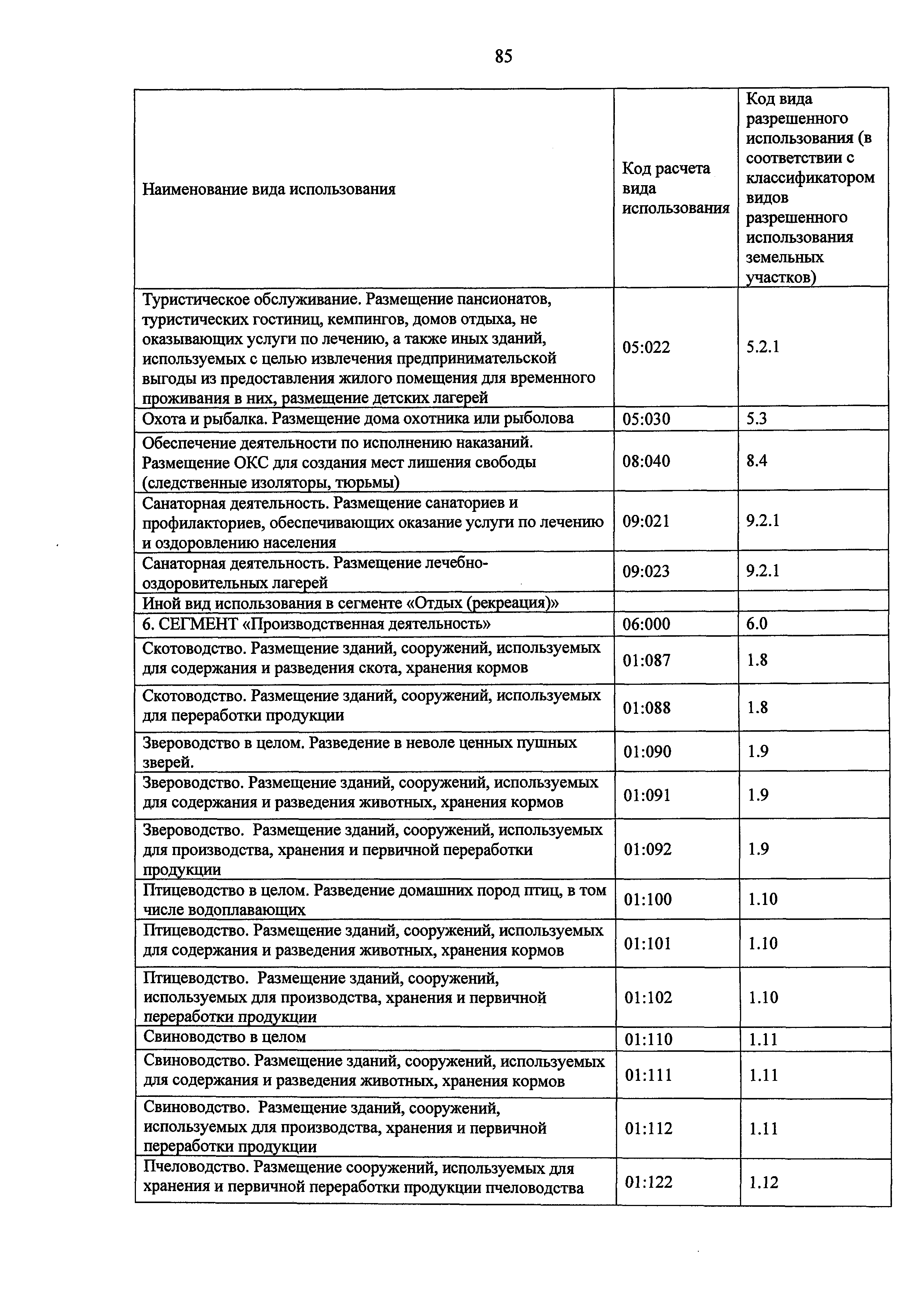 85

| Наименование вида использования | Код расчета вида использования | Код вида разрешенного использования (в соответствии с классификатором видов разрешенного использования земельных участков) |
|---|---|---|
| Туристическое обслуживание. Размещение пансионатов, туристических гостиниц, кемпингов, домов отдыха, не оказывающих услуги по лечению, а также иных зданий, используемых с целью извлечения предпринимательской выгоды из предоставления жилого помещения для временного проживания в них, размещение детских лагерей | 05:022 | 5.2.1 |
| Охота и рыбалка. Размещение дома охотника или рыболова | 05:030 | 5.3 |
| Обеспечение деятельности по исполнению наказаний. Размещение ОКС для создания мест лишения свободы (следственные изоляторы, тюрьмы) | 08:040 | 8.4 |
| Санаторная деятельность. Размещение санаториев и профилакториев, обеспечивающих оказание услуги по лечению и оздоровлению населения | 09:021 | 9.2.1 |
| Санаторная деятельность. Размещение лечебно-оздоровительных лагерей | 09:023 | 9.2.1 |
| Иной вид использования в сегменте «Отдых (рекреация)» | | |
| 6. СЕГМЕНТ «Производственная деятельность» | 06:000 | 6.0 |
| Скотоводство. Размещение зданий, сооружений, используемых для содержания и разведения скота, хранения кормов | 01:087 | 1.8 |
| Скотоводство. Размещение зданий, сооружений, используемых для переработки продукции | 01:088 | 1.8 |
| Звероводство в целом. Разведение в неволе ценных пушных зверей. | 01:090 | 1.9 |
| Звероводство. Размещение зданий, сооружений, используемых для содержания и разведения животных, хранения кормов | 01:091 | 1.9 |
| Звероводство. Размещение зданий, сооружений, используемых для производства, хранения и первичной переработки продукции | 01:092 | 1.9 |
| Птицеводство в целом. Разведение домашних пород птиц, в том числе водоплавающих | 01:100 | 1.10 |
| Птицеводство. Размещение зданий, сооружений, используемых для содержания и разведения животных, хранения кормов | 01:101 | 1.10 |
| Птицеводство. Размещение зданий, сооружений, используемых для производства, хранения и первичной переработки продукции | 01:102 | 1.10 |
| Свиноводство в целом | 01:110 | 1.11 |
| Свиноводство. Размещение зданий, сооружений, используемых для содержания и разведения животных, хранения кормов | 01:111 | 1.11 |
| Свиноводство. Размещение зданий, сооружений, используемых для производства, хранения и первичной переработки продукции | 01:112 | 1.11 |
| Пчеловодство. Размещение сооружений, используемых для хранения и первичной переработки продукции пчеловодства | 01:122 | 1.12 |